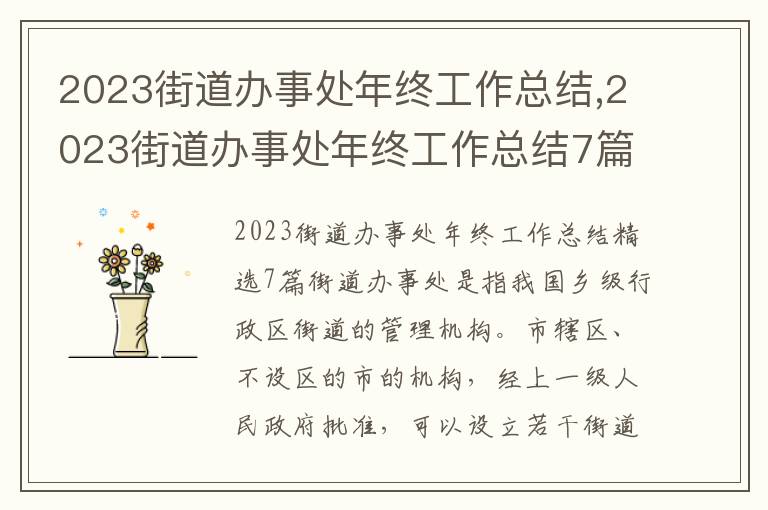 2023街道办事处年终工作总结,2023街道办事处年终工作总结7篇

2023街道办事处年终工作总结精选7篇街道办事处是指我国乡级行政区街道的管理机构。市辖区、不设区的市的机构，经上一级人民政府批准，可以设立若干街道